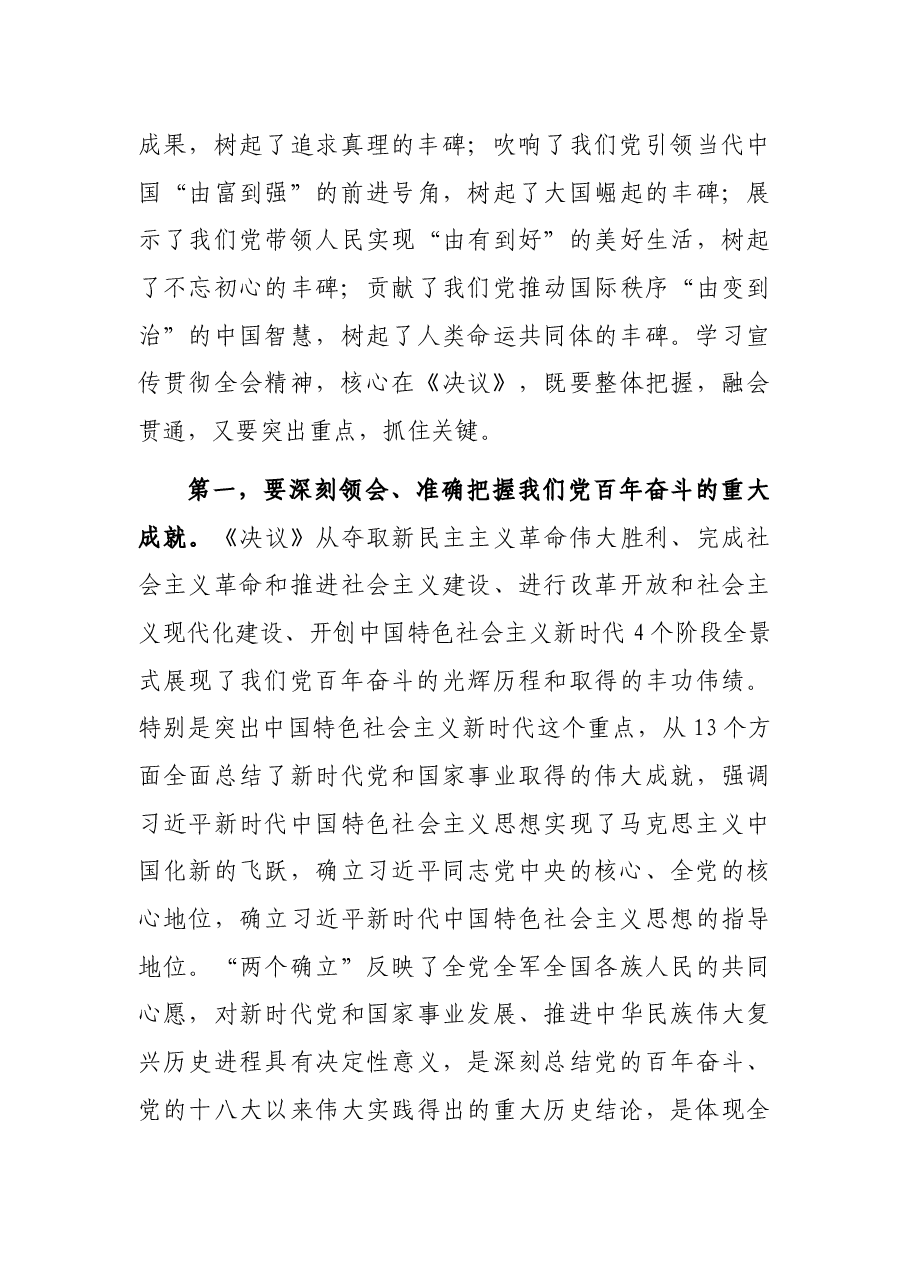 成果，树起了追求真理的丰碑；吹响了我们党引领当代中国“由富到强”的前进号角，树起了大国崛起的丰碑；展示了我们党带领人民实现“由有到好”的美好生活，树起了不忘初心的丰碑；贡献了我们党推动国际秩序“由变到治”的中国智慧，树起了人类命运共同体的丰碑。学习宣传贯彻全会精神，核心在《决议》，既要整体把握，融会贯通，又要突出重点，抓住关键。

第一，要深刻领会、准确把握我们党百年奋斗的重大成就。《决议》从夺取新民主主义革命伟大胜利、完成社会主义革命和推进社会主义建设、进行改革开放和社会主义现代化建设、开创中国特色社会主义新时代4个阶段全景式展现了我们党百年奋斗的光辉历程和取得的丰功伟绩。特别是突出中国特色社会主义新时代这个重点，从13个方面全面总结了新时代党和国家事业取得的伟大成就，强调习近平新时代中国特色社会主义思想实现了马克思主义中国化新的飞跃，确立习近平同志党中央的核心、全党的核心地位，确立习近平新时代中国特色社会主义思想的指导地位。“两个确立”反映了全党全军全国各族人民的共同心愿，对新时代党和国家事业发展、推进中华民族伟大复兴历史进程具有决定性意义，是深刻总结党的百年奋斗、党的十八大以来伟大实践得出的重大历史结论，是体现全